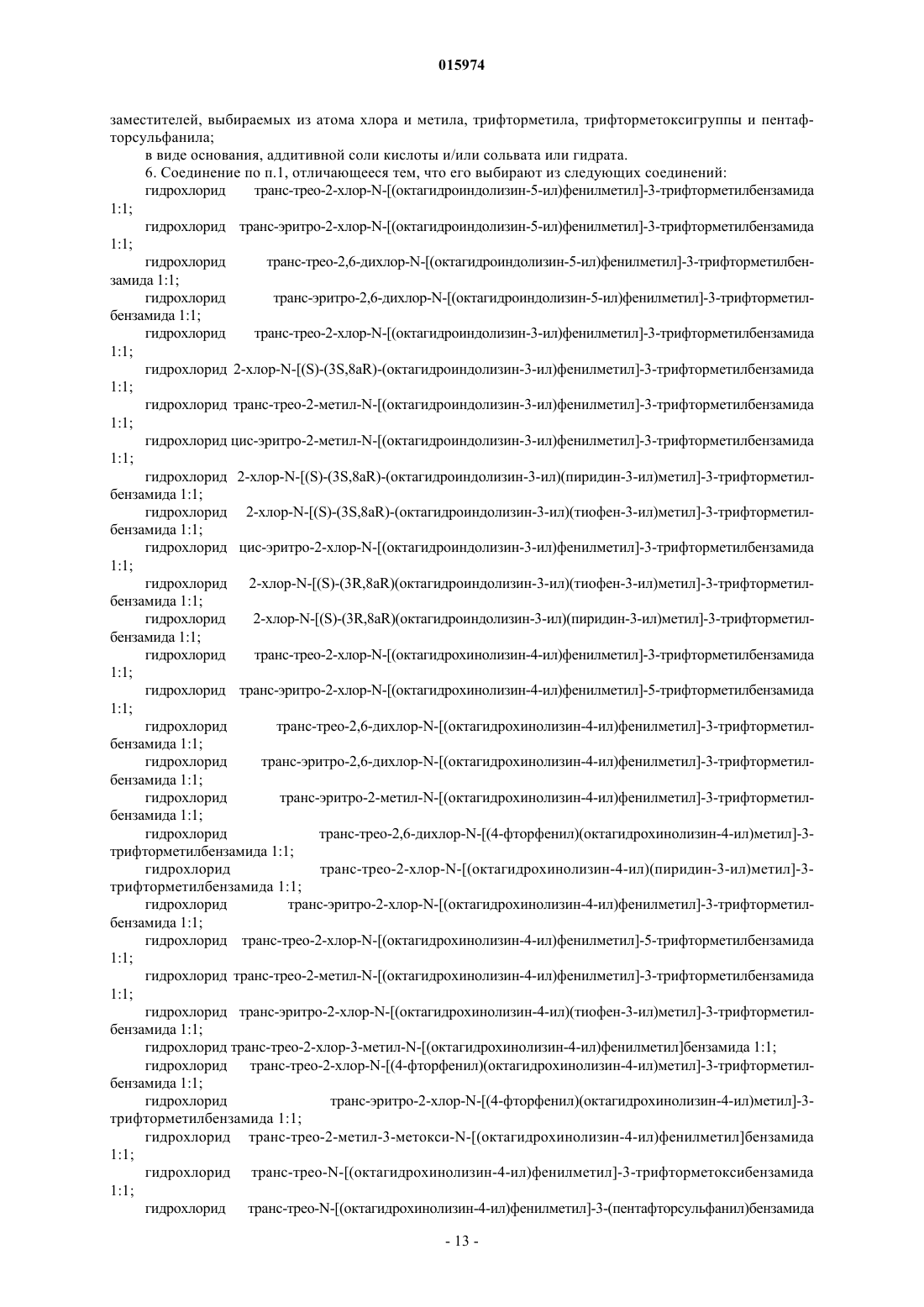 015974

заместителей, выбираемых из атома хлора и метила, трифторметила, трифторметоксигруппы и пентафторсульфанила;

в виде основания, аддитивной соли кислоты и/или сольвата или гидрата.

6. Соединение по п.1, отличающееся тем, что его выбирают из следующих соединений:

гидрохлорид транс-трео-2-хлор-N-[(октагидроиндолизин-5-ил)фенилметил]-3-трифторметилбензамида 1:1;

гидрохлорид транс-эритро-2-хлор-N-[(октагидроиндолизин-5-ил)фенилметил]-3-трифторметилбензамида 1:1;

гидрохлорид транс-трео-2,6-дихлор-N-[(октагидроиндолизин-5-ил)фенилметил]-3-трифторметилбензамида 1:1;

гидрохлорид транс-эритро-2,6-дихлор-N-[(октагидроиндолизин-5-ил)фенилметил]-3-трифторметилбензамида 1:1;

гидрохлорид транс-трео-2-хлор-N-[(октагидроиндолизин-3-ил)фенилметил]-3-трифторметилбензамида 1:1;

гидрохлорид 2-хлор-N-[(S)-(3S,8aR)-(октагидроиндолизин-3-ил)фенилметил]-3-трифторметилбензамида 1:1;

гидрохлорид транс-трео-2-метил-N-[(октагидроиндолизин-3-ил)фенилметил]-3-трифторметилбензамида 1:1;

гидрохлорид цис-эритро-2-метил-N-[(октагидроиндолизин-3-ил)фенилметил]-3-трифторметилбензамида 1:1;

гидрохлорид 2-хлор-N-[(S)-(3S,8aR)-(октагидроиндолизин-3-ил)(пиридин-3-ил)метил]-3-трифторметилбензамида 1:1;

гидрохлорид 2-хлор-N-[(S)-(3S,8aR)-(октагидроиндолизин-3-ил)(тиофен-3-ил)метил]-3-трифторметилбензамида 1:1;

гидрохлорид цис-эритро-2-хлор-N-[(октагидроиндолизин-3-ил)фенилметил]-3-трифторметилбензамида 1:1;

гидрохлорид 2-хлор-N-[(S)-(3R,8aR)(октагидроиндолизин-3-ил)(тиофен-3-ил)метил]-3-трифторметилбензамида 1:1;

гидрохлорид 2-хлор-N-[(S)-(3R,8aR)(октагидроиндолизин-3-ил)(пиридин-3-ил)метил]-3-трифторметилбензамида 1:1;

гидрохлорид транс-трео-2-хлор-N-[(октагидрохинолизин-4-ил)фенилметил]-3-трифторметилбензамида 1:1;

гидрохлорид транс-эритро-2-хлор-N-[(октагидрохинолизин-4-ил)фенилметил]-5-трифторметилбензамида 1:1;

гидрохлорид транс-трео-2,6-дихлор-N-[(октагидрохинолизин-4-ил)фенилметил]-3-трифторметилбензамида 1:1;

гидрохлорид транс-эритро-2,6-дихлор-N-[(октагидрохинолизин-4-ил)фенилметил]-3-трифторметилбензамида 1:1;

гидрохлорид транс-эритро-2-метил-N-[(октагидрохинолизин-4-ил)фенилметил]-3-трифторметилбензамида 1:1;

гидрохлорид транс-трео-2,6-дихлор-N-[(4-фторфенил)(октагидрохинолизин-4-ил)метил]-3-трифторметилбензамида 1:1;

гидрохлорид транс-трео-2-хлор-N-[(октагидрохинолизин-4-ил)(пиридин-3-ил)метил]-3-трифторметилбензамида 1:1;

гидрохлорид транс-эритро-2-хлор-N-[(октагидрохинолизин-4-ил)фенилметил]-3-трифторметилбензамида 1:1;

гидрохлорид транс-трео-2-хлор-N-[(октагидрохинолизин-4-ил)фенилметил]-5-трифторметилбензамида 1:1;

гидрохлорид транс-трео-2-метил-N-[(октагидрохинолизин-4-ил)фенилметил]-3-трифторметилбензамида 1:1;

гидрохлорид транс-эритро-2-хлор-N-[(октагидрохинолизин-4-ил)(тиофен-3-ил)метил]-3-трифторметилбензамида 1:1;

гидрохлорид транс-трео-2-хлор-3-метил-N-[(октагидрохинолизин-4-ил)фенилметил]бензамида 1:1;

гидрохлорид транс-трео-2-хлор-N-[(4-фторфенил)(октагидрохинолизин-4-ил)метил]-3-трифторметилбензамида 1:1;

гидрохлорид транс-эритро-2-хлор-N-[(4-фторфенил)(октагидрохинолизин-4-ил)метил]-3-трифторметилбензамида 1:1;

гидрохлорид транс-трео-2-метил-3-метокси-N-[(октагидрохинолизин-4-ил)фенилметил]бензамида 1:1;

гидрохлорид транс-трео-N-[(октагидрохинолизин-4-ил)фенилметил]-3-трифторметоксибензамида 1:1;

гидрохлорид транс-трео-N-[(октагидрохинолизин-4-ил)фенилметил]-3-(пентафторсульфанил)бензамида

- 13 -